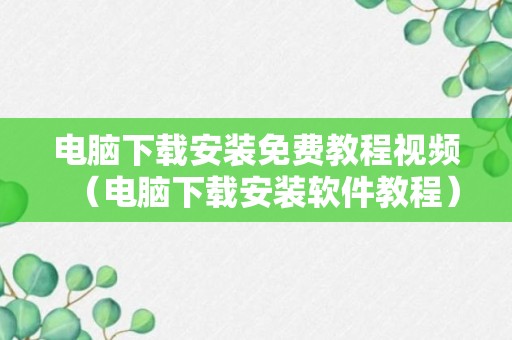 电脑下载安装免费教程视频（电脑下载安装软件教程）